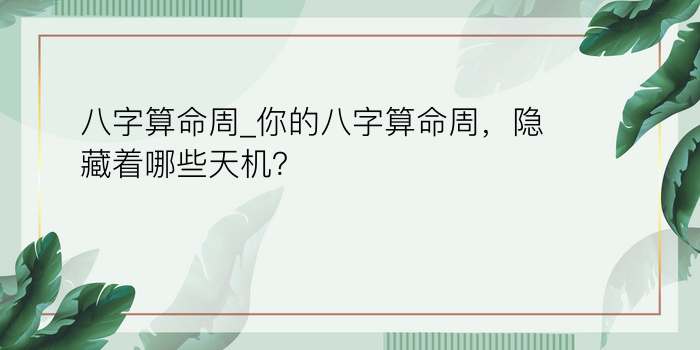 八字算命周_你的八字算命周，隐藏着哪些天机?